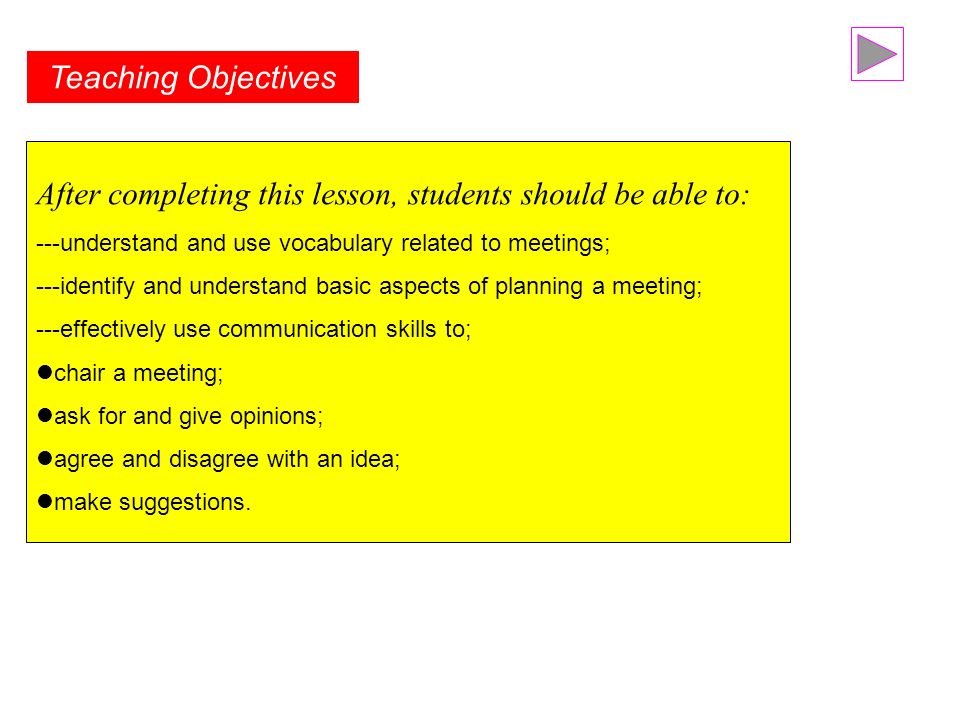 Teaching Objectives

After completing this lesson, students should be able to:

---understand and use vocabulary related to meetings;

---identify and understand basic aspects of planning a meeting;

---effectively use communication skills to;

●chair a meeting;

●ask for and give opinions;

●agree and disagree with an idea;

●make suggestions.